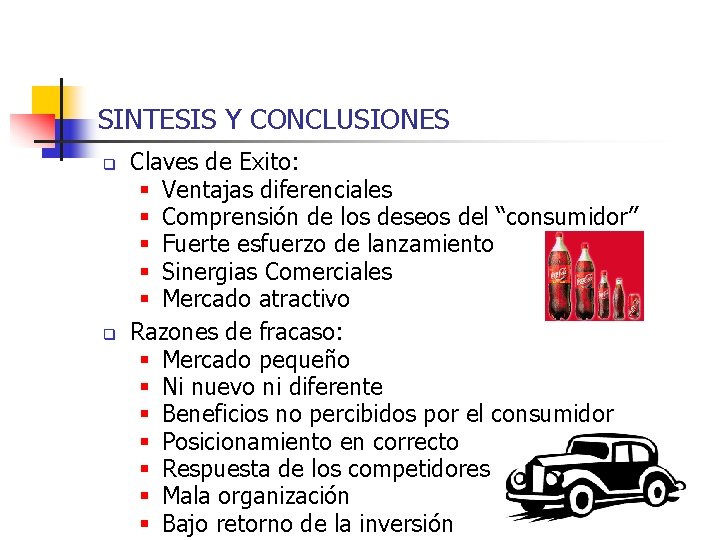 SINTESIS Y CONCLUSIONES

- Claves de Exito:
  - Ventajas diferenciales
  - Comprensión de los deseos del “consumidor”
  - Fuerte esfuerzo de lanzamiento
  - Sinergias Comerciales
  - Mercado atractivo
- Razones de fracaso:
  - Mercado pequeño
  - Ni nuevo ni diferente
  - Beneficios no percibidos por el consumidor
  - Posicionamiento en correcto
  - Respuesta de los competidores
  - Mala organización
  - Bajo retorno de la inversión